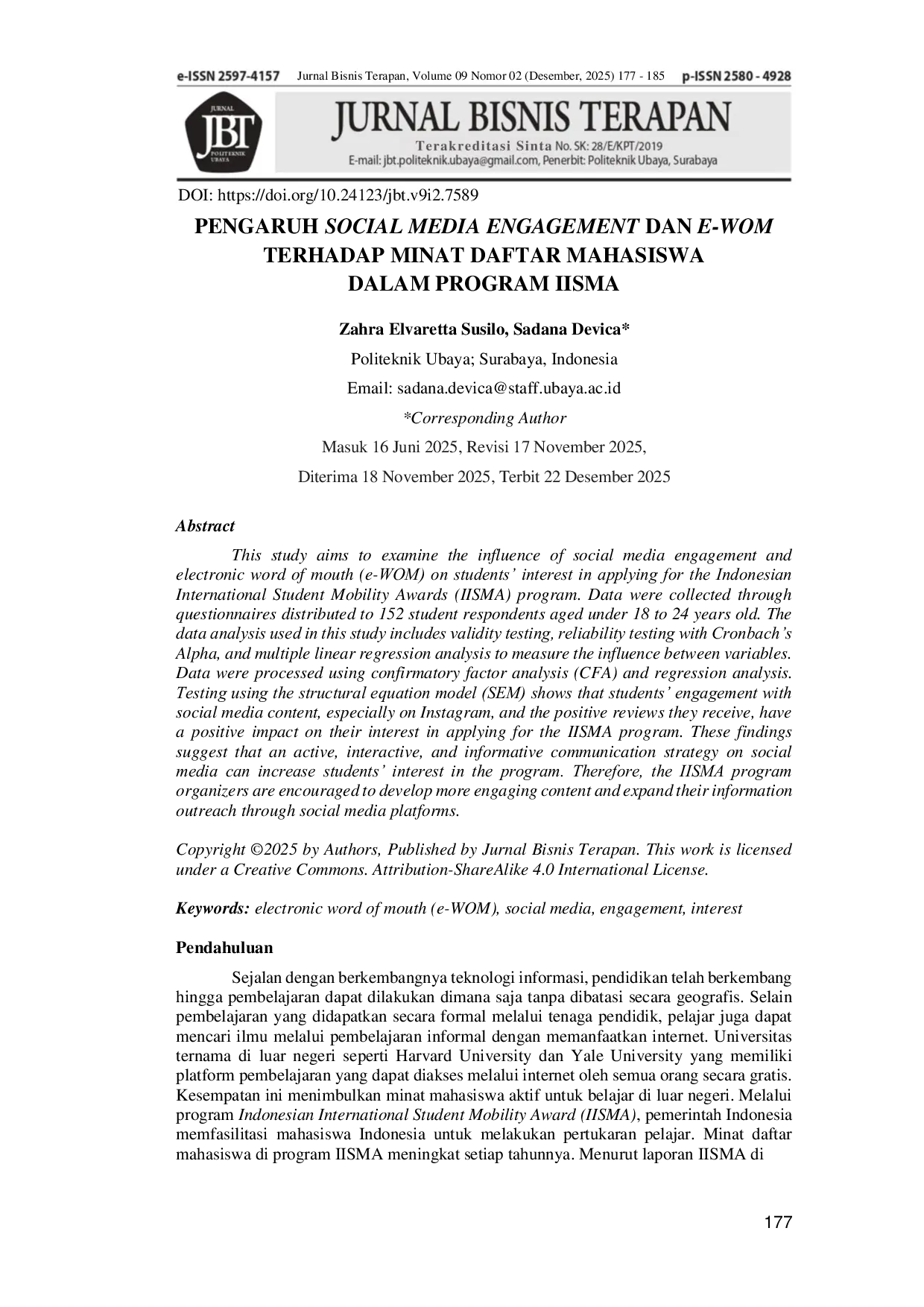 e-ISSN 2597-4157 Jurnal Bisnis Terapan, Volume 09 Nomor 02 (Desember, 2025) 177 - 185 p-ISSN 2580 - 4928

JURNAL JBT POLITEKNIK UBAYA

JURNAL BISNIS TERAPAN
Terakreditasi Sinta No. SK: 28/E/KPT/2019
E-mail: jbt.politeknik.ubaya@gmail.com, Penerbit: Politeknik Ubaya, Surabaya

DOI: https://doi.org/10.24123/jbt.v9i2.7589

PENGARUH SOCIAL MEDIA ENGAGEMENT DAN E-WOM TERHADAP MINAT DAFTAR MAHASISWA DALAM PROGRAM IISMA

Zahra Elvaretta Susilo, Sadana Devica*

Politeknik Ubaya; Surabaya, Indonesia

Email: sadana.devica@staff.ubaya.ac.id

*Corresponding Author

Masuk 16 Juni 2025, Revisi 17 November 2025,

Diterima 18 November 2025, Terbit 22 Desember 2025

Abstract

This study aims to examine the influence of social media engagement and electronic word of mouth (e-WOM) on students' interest in applying for the Indonesian International Student Mobility Awards (IISMA) program. Data were collected through questionnaires distributed to 152 student respondents aged under 18 to 24 years old. The data analysis used in this study includes validity testing, reliability testing with Cronbach's Alpha, and multiple linear regression analysis to measure the influence between variables. Data were processed using confirmatory factor analysis (CFA) and regression analysis. Testing using the structural equation model (SEM) shows that students' engagement with social media content, especially on Instagram, and the positive reviews they receive, have a positive impact on their interest in applying for the IISMA program. These findings suggest that an active, interactive, and informative communication strategy on social media can increase students' interest in the program. Therefore, the IISMA program organizers are encouraged to develop more engaging content and expand their information outreach through social media platforms.

Copyright ©2025 by Authors, Published by Jurnal Bisnis Terapan. This work is licensed under a Creative Commons. Attribution-ShareAlike 4.0 International License.

Keywords: electronic word of mouth (e-WOM), social media, engagement, interest

Pendahuluan

Sejalan dengan berkembangnya teknologi informasi, pendidikan telah berkembang hingga pembelajaran dapat dilakukan dimana saja tanpa dibatasi secara geografis. Selain pembelajaran yang didapatkan secara formal melalui tenaga pendidik, pelajar juga dapat mencari ilmu melalui pembelajaran informal dengan memanfaatkan internet. Universitas ternama di luar negeri seperti Harvard University dan Yale University yang memiliki platform pembelajaran yang dapat diakses melalui internet oleh semua orang secara gratis. Kesempatan ini menimbulkan minat mahasiswa aktif untuk belajar di luar negeri. Melalui program Indonesian International Student Mobility Award (IISMA), pemerintah Indonesia memfasilitasi mahasiswa Indonesia untuk melakukan pertukaran pelajar. Minat daftar mahasiswa di program IISMA meningkat setiap tahunnya. Menurut laporan IISMA di

177